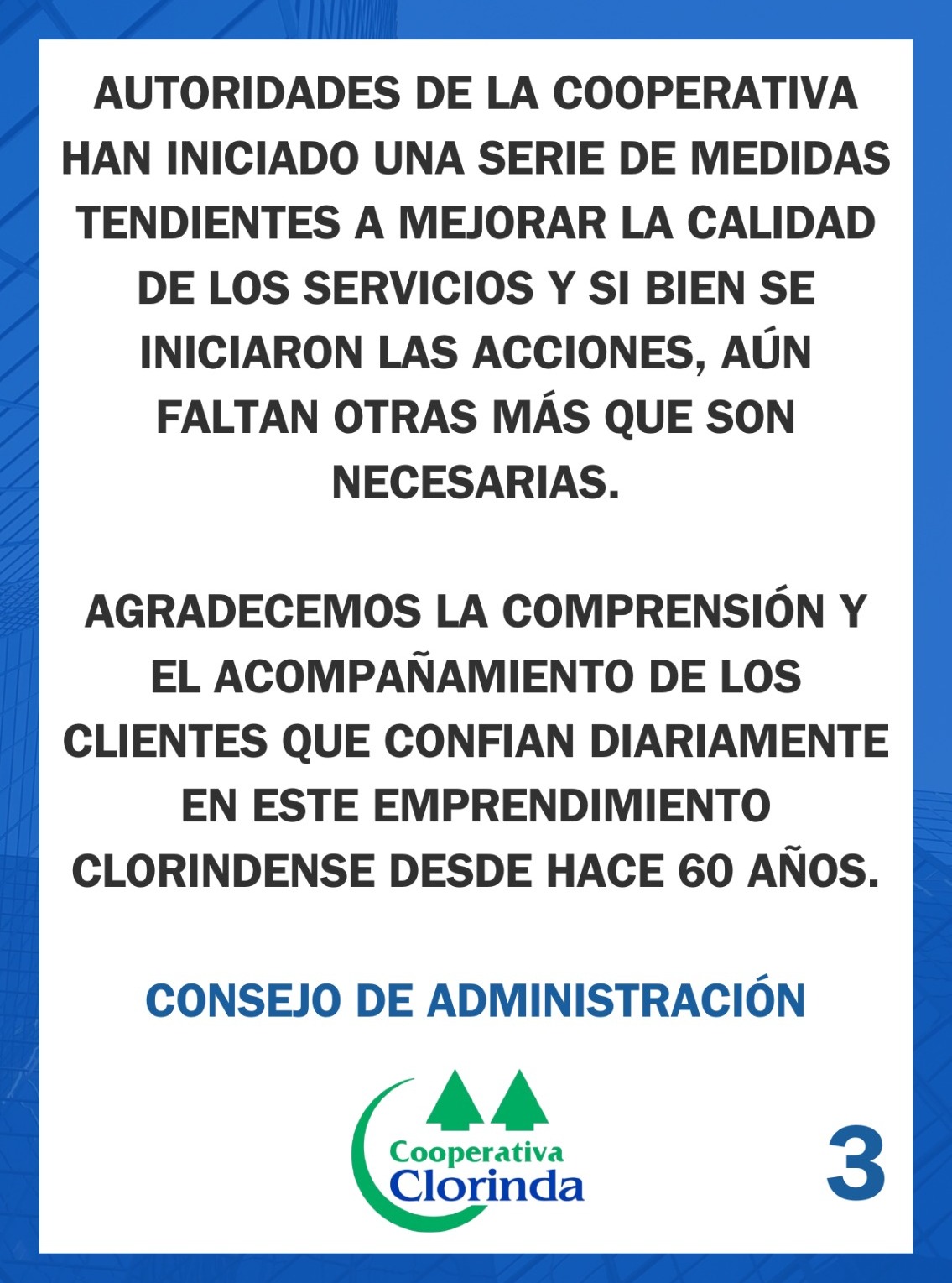 AUTORIDADES DE LA COOPERATIVA HAN INICIADO UNA SERIE DE MEDIDAS TENDIENTES A MEJORAR LA CALIDAD DE LOS SERVICIOS Y SI BIEN SE INICIARON LAS ACCIONES, AÚN FALTAN OTRAS MÁS QUE SON NECESARIAS.

AGRADECEMOS LA COMPRENSIÓN Y EL ACOMPAÑAMIENTO DE LOS CLIENTES QUE CONFIAN DIARIAMENTE EN ESTE EMPRENDIMIENTO CLORINDENSE DESDE HACE 60 AÑOS.

CONSEJO DE ADMINISTRACIÓN

Cooperativa Clorinda

3